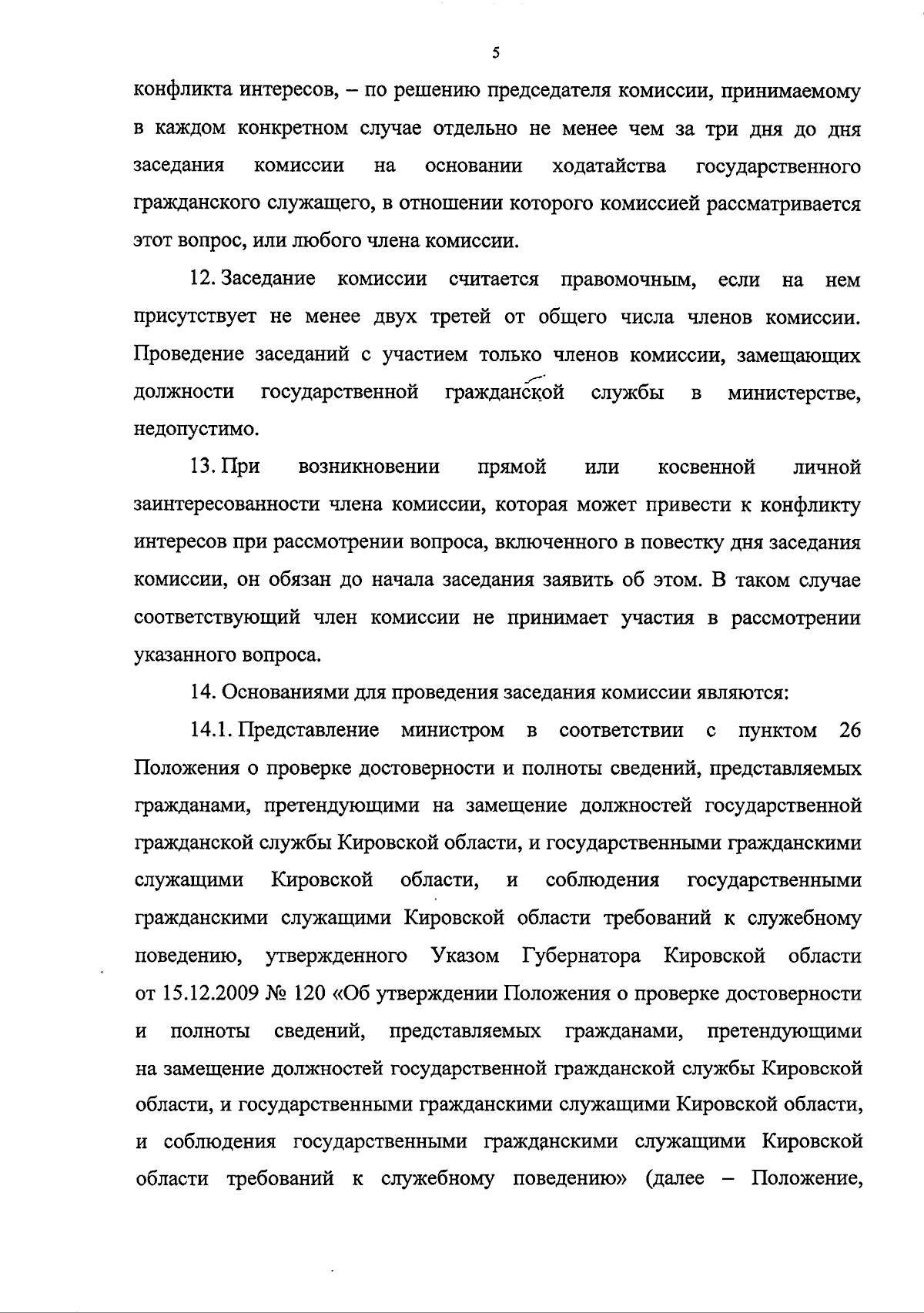 5

конфликта интересов, – по решению председателя комиссии, принимаемому в каждом конкретном случае отдельно не менее чем за три дня до дня заседания комиссии на основании ходатайства государственного гражданского служащего, в отношении которого комиссией рассматривается этот вопрос, или любого члена комиссии.

12. Заседание комиссии считается правомочным, если на нем присутствует не менее двух третей от общего числа членов комиссии. Проведение заседаний с участием только членов комиссии, замещающих должности государственной гражданской службы в министерстве, недопустимо.

13. При возникновении прямой или косвенной личной заинтересованности члена комиссии, которая может привести к конфликту интересов при рассмотрении вопроса, включенного в повестку дня заседания комиссии, он обязан до начала заседания заявить об этом. В таком случае соответствующий член комиссии не принимает участия в рассмотрении указанного вопроса.

14. Основаниями для проведения заседания комиссии являются:

14.1. Представление министром в соответствии с пунктом 26 Положения о проверке достоверности и полноты сведений, представляемых гражданами, претендующими на замещение должностей государственной гражданской службы Кировской области, и государственными гражданскими служащими Кировской области, и соблюдения государственными гражданскими служащими Кировской области требований к служебному поведению, утвержденного Указом Губернатора Кировской области от 15.12.2009 № 120 «Об утверждении Положения о проверке достоверности и полноты сведений, представляемых гражданами, претендующими на замещение должностей государственной гражданской службы Кировской области, и государственными гражданскими служащими Кировской области, и соблюдения государственными гражданскими служащими Кировской области требований к служебному поведению» (далее – Положение,